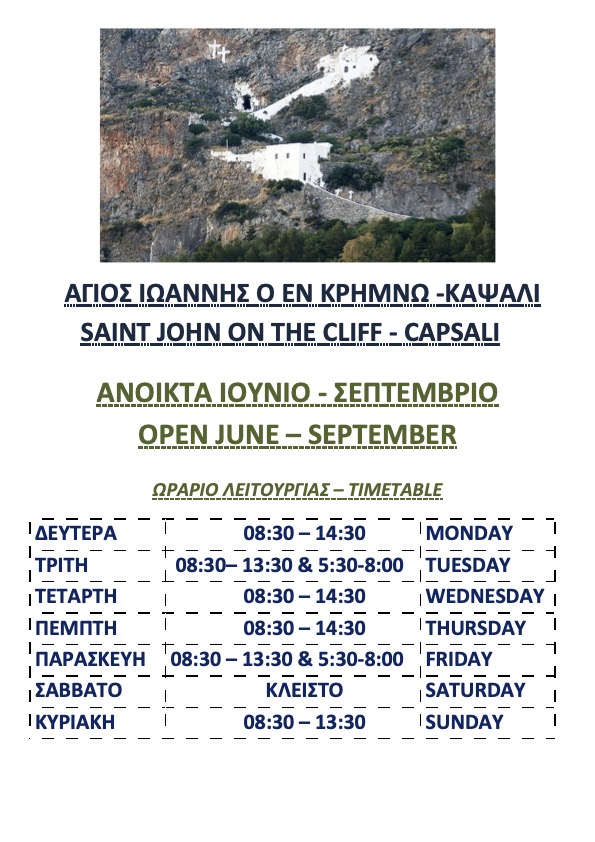 ΑΓΙΟΣ ΙΩΑΝΝΗΣ Ο ΕΝ ΚΡΗΜΝΩ -ΚΑΨΑΛΙ

SAINT JOHN ON THE CLIFF - CAPSALI

ΑΝΟΙΚΤΑ ΙΟΥΝΙΟ - ΣΕΠΤΕΜΒΡΙΟ

OPEN JUNE – SEPTEMBER

ΩΡΑΡΙΟ ΛΕΙΤΟΥΡΓΙΑΣ – TIMETABLE

| ΔΕΥΤΕΡΑ | 08:30 – 14:30 | MONDAY |
|---|---|---|
| ΤΡΙΤΗ | 08:30– 13:30 & 5:30-8:00 | TUESDAY |
| ΤΕΤΑΡΤΗ | 08:30 – 14:30 | WEDNESDAY |
| ΠΕΜΠΤΗ | 08:30 – 14:30 | THURSDAY |
| ΠΑΡΑΣΚΕΥΗ | 08:30 – 13:30 & 5:30-8:00 | FRIDAY |
| ΣΑΒΒΑΤΟ | ΚΛΕΙΣΤΟ | SATURDAY |
| ΚΥΡΙΑΚΗ | 08:30 – 13:30 | SUNDAY |